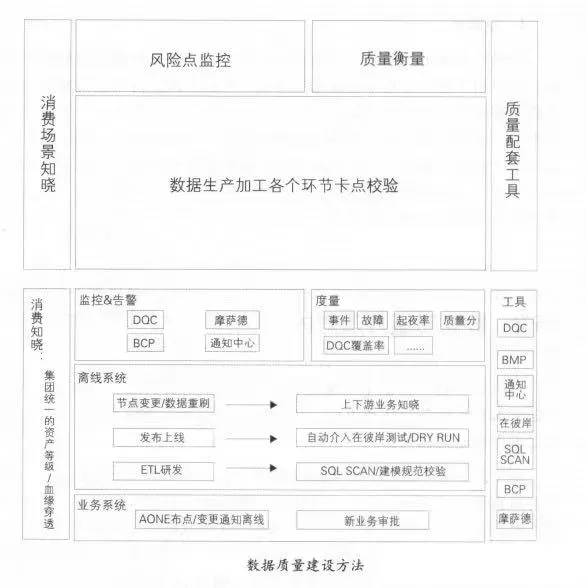 消费场景知晓

风险点监控

质量衡量

数据生产加工各个环节卡点校验

质量配套工具

消费知晓：集团统一的资产等级/血缘穿透

监控&告警
DQC
摩萨德
BCP
通知中心

度量
事件
故障
起夜率
质量分
DQC覆盖率
……

离线系统
节点变更/数据重刷
上下游业务知晓
发布上线
自动介入在彼岸测试/DRY RUN
ETL研发
SQL SCAN/建模规范校验

业务系统
AONE布点/变更通知离线
新业务审批

工具
DQC
BMP
通知中心
在彼岸
SQL SCAN
BCP
摩萨德

数据质量建设方法